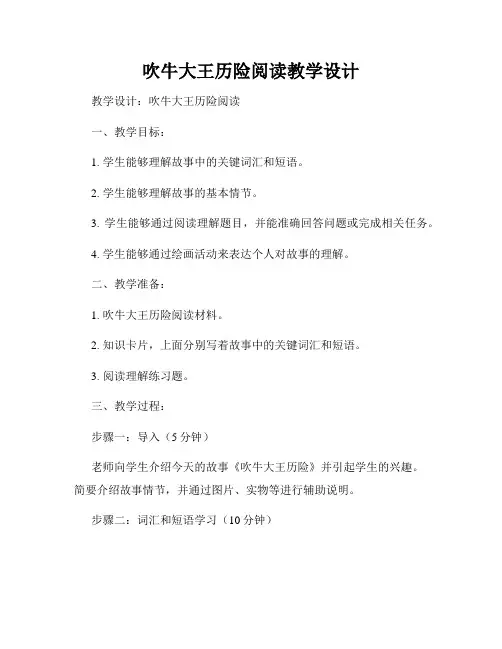 吹牛大王历险阅读教学设计

教学设计：吹牛大王历险阅读

一、教学目标：

1. 学生能够理解故事中的关键词汇和短语。

2. 学生能够理解故事的基本情节。

3. 学生能够通过阅读理解题目，并能准确回答问题或完成相关任务。

4. 学生能够通过绘画活动来表达个人对故事的理解。

二、教学准备：

1. 吹牛大王历险阅读材料。

2. 知识卡片，上面分别写着故事中的关键词汇和短语。

3. 阅读理解练习题。

三、教学过程：

步骤一：导入（5 分钟）

老师向学生介绍今天的故事《吹牛大王历险》并引起学生的兴趣。简要介绍故事情节，并通过图片、实物等进行辅助说明。

步骤二：词汇和短语学习（10 分钟）